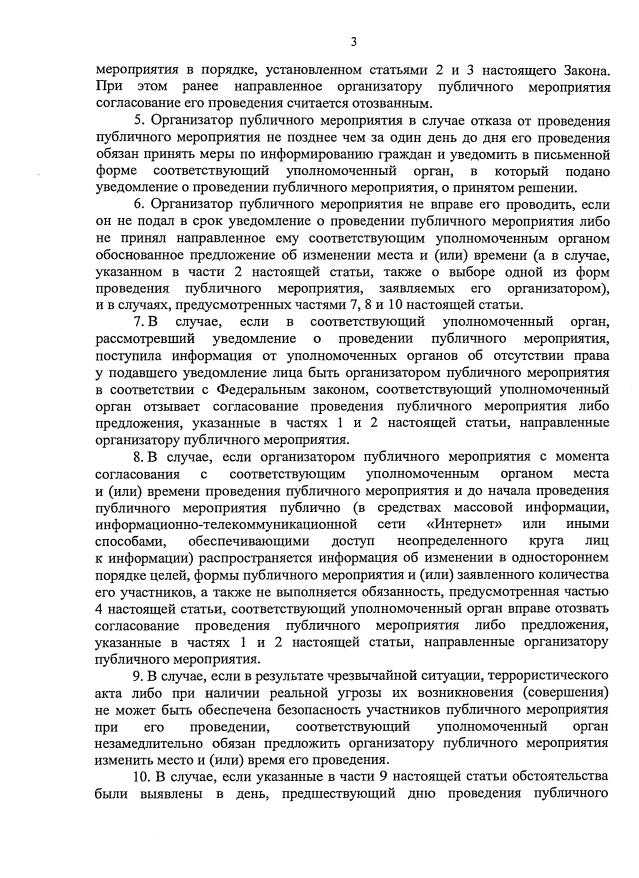 3

мероприятия в порядке, установленном статьями 2 и 3 настоящего Закона. При этом ранее направленное организатору публичного мероприятия согласование его проведения считается отозванным.

5. Организатор публичного мероприятия в случае отказа от проведения публичного мероприятия не позднее чем за один день до дня его проведения обязан принять меры по информированию граждан и уведомить в письменной форме соответствующий уполномоченный орган, в который подано уведомление о проведении публичного мероприятия, о принятом решении.

6. Организатор публичного мероприятия не вправе его проводить, если он не подал в срок уведомление о проведении публичного мероприятия либо не принял направленное ему соответствующим уполномоченным органом обоснованное предложение об изменении места и (или) времени (а в случае, указанном в части 2 настоящей статьи, также о выборе одной из форм проведения публичного мероприятия, заявляемых его организатором), и в случаях, предусмотренных частями 7, 8 и 10 настоящей статьи.

7. В случае, если в соответствующий уполномоченный орган, рассмотревший уведомление о проведении публичного мероприятия, поступила информация от уполномоченных органов об отсутствии права у подавшего уведомление лица быть организатором публичного мероприятия в соответствии с Федеральным законом, соответствующий уполномоченный орган отзывает согласование проведения публичного мероприятия либо предложения, указанные в частях 1 и 2 настоящей статьи, направленные организатору публичного мероприятия.

8. В случае, если организатором публичного мероприятия с момента согласования с соответствующим уполномоченным органом места и (или) времени проведения публичного мероприятия и до начала проведения публичного мероприятия публично (в средствах массовой информации, информационно-телекоммуникационной сети «Интернет» или иными способами, обеспечивающими доступ неопределенного круга лиц к информации) распространяется информация об изменении в одностороннем порядке целей, формы публичного мероприятия и (или) заявленного количества его участников, а также не выполняется обязанность, предусмотренная частью 4 настоящей статьи, соответствующий уполномоченный орган вправе отозвать согласование проведения публичного мероприятия либо предложения, указанные в частях 1 и 2 настоящей статьи, направленные организатору публичного мероприятия.

9. В случае, если в результате чрезвычайной ситуации, террористического акта либо при наличии реальной угрозы их возникновения (совершения) не может быть обеспечена безопасность участников публичного мероприятия при его проведении, соответствующий уполномоченный орган незамедлительно обязан предложить организатору публичного мероприятия изменить место и (или) время его проведения.

10. В случае, если указанные в части 9 настоящей статьи обстоятельства были выявлены в день, предшествующий дню проведения публичного